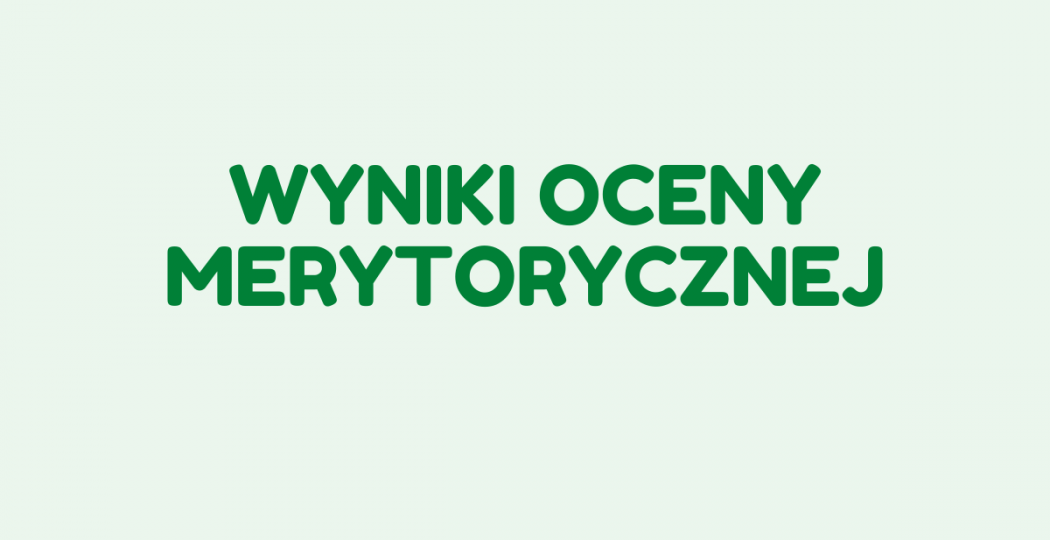 WYNIKI OCENY MERYTORYCZNEJ